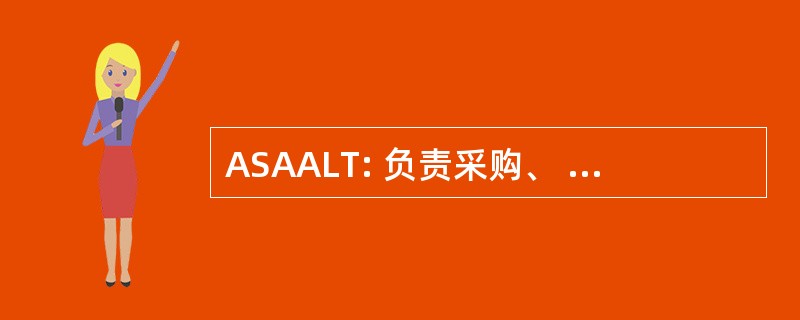 ASAALT: 负责采购、 ...